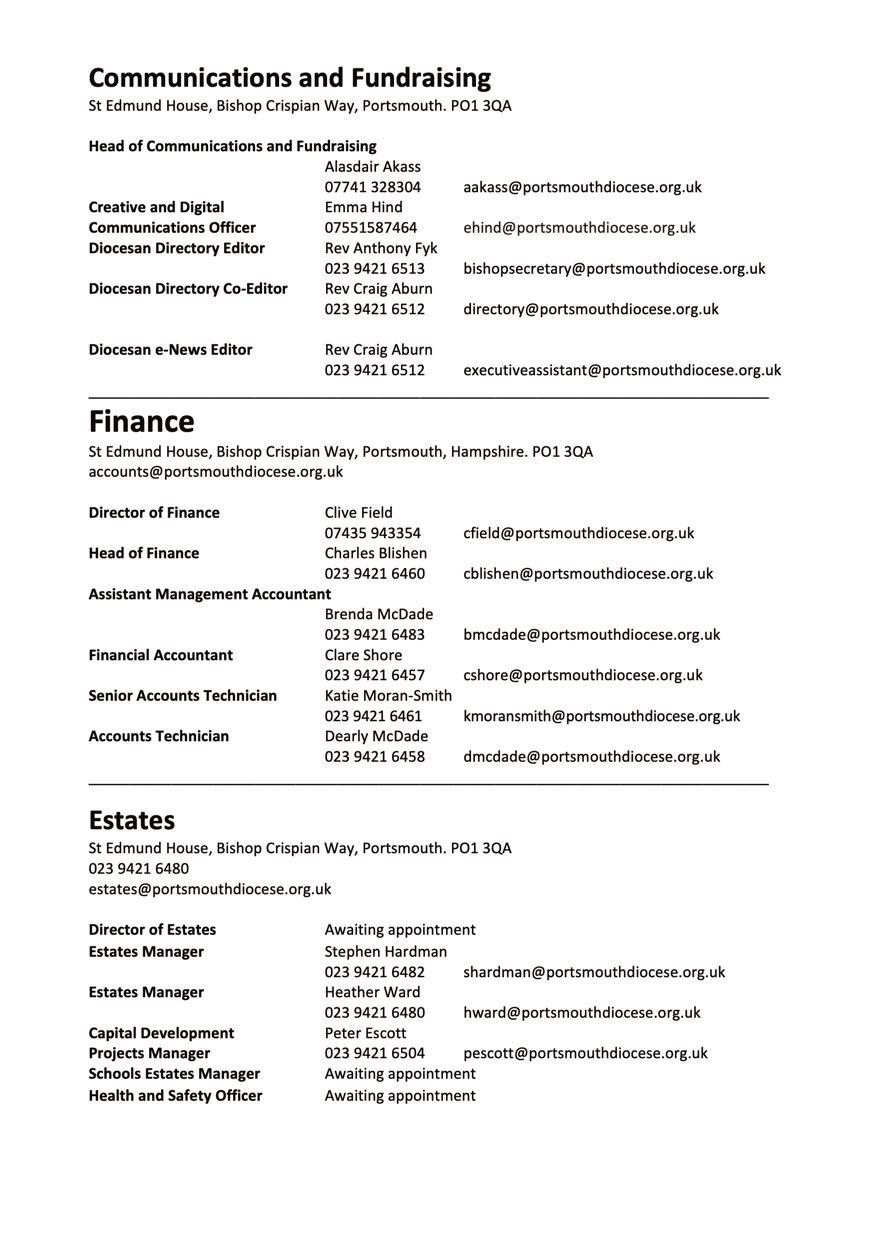 Communications and Fundraising
St Edmund House, Bishop Crispian Way, Portsmouth. PO1 3QA

Head of Communications and Fundraising
Alasdair Akass
07741 328304 aakass@portsmouthdiocese.org.uk
Creative and Digital Communications Officer
Emma Hind
07551587464 ehind@portsmouthdiocese.org.uk
Diocesan Directory Editor
Rev Anthony Fyk
023 9421 6513 bishopsecretary@portsmouthdiocese.org.uk
Diocesan Directory Co-Editor
Rev Craig Aburn
023 9421 6512 directory@portsmouthdiocese.org.uk

Diocesan e-News Editor
Rev Craig Aburn
023 9421 6512 executiveassistant@portsmouthdiocese.org.uk

Finance
St Edmund House, Bishop Crispian Way, Portsmouth, Hampshire. PO1 3QA
accounts@portsmouthdiocese.org.uk

Director of Finance
Clive Field
07435 943354 cfield@portsmouthdiocese.org.uk
Head of Finance
Charles Blishen
023 9421 6460 cblishen@portsmouthdiocese.org.uk
Assistant Management Accountant
Brenda McDade
023 9421 6483 bmcdade@portsmouthdiocese.org.uk
Financial Accountant
Clare Shore
023 9421 6457 cshore@portsmouthdiocese.org.uk
Senior Accounts Technician
Katie Moran-Smith
023 9421 6461 kmoransmith@portsmouthdiocese.org.uk
Accounts Technician
Dearly McDade
023 9421 6458 dmcdade@portsmouthdiocese.org.uk

Estates
St Edmund House, Bishop Crispian Way, Portsmouth. PO1 3QA
023 9421 6480
estates@portsmouthdiocese.org.uk

Director of Estates
Awaiting appointment
Estates Manager
Stephen Hardman
023 9421 6482 shardman@portsmouthdiocese.org.uk
Estates Manager
Heather Ward
023 9421 6480 hward@portsmouthdiocese.org.uk
Capital Development Projects Manager
Peter Escott
023 9421 6504 pescott@portsmouthdiocese.org.uk
Schools Estates Manager
Awaiting appointment
Health and Safety Officer
Awaiting appointment